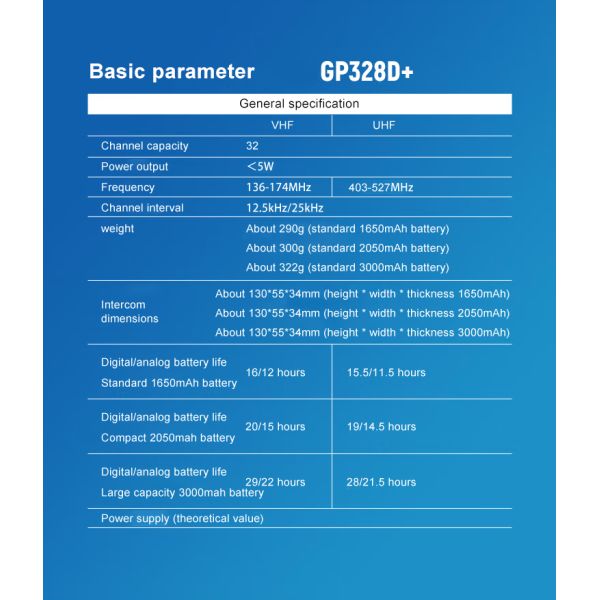 Basic parameter GP328D+

General specification

| | VHF | UHF |
|---|---|---|
| Channel capacity | 32 | |
| Power output | <5W | |
| Frequency | 136-174MHz | 403-527MHz |
| Channel interval | 12.5kHz/25kHz | |
| weight | About 290g (standard 1650mAh battery) About 300g (standard 2050mAh battery) About 322g (standard 3000mAh battery) | |
| Intercom dimensions | About 130\*55\*34mm (height \* width \* thickness 1650mAh) About 130\*55\*34mm (height \* width \* thickness 2050mAh) About 130\*55\*34mm (height \* width \* thickness 3000mAh) | |
| Digital/analog battery life Standard 1650mAh battery | 16/12 hours | 15.5/11.5 hours |
| Digital/analog battery life Compact 2050mah battery | 20/15 hours | 19/14.5 hours |
| Digital/analog battery life Large capacity 3000mah battery | 29/22 hours | 28/21.5 hours |
| Power supply (theoretical value) | | |